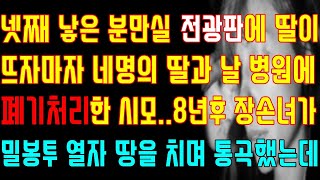 넷째 낳은 분만실 전광판에 딸이 뜨자마자 네명의 딸과 날 병원에 폐기처리한 시모..8년후 장손녀가 밀봉투 열자 땅을 치며 통곡했는데